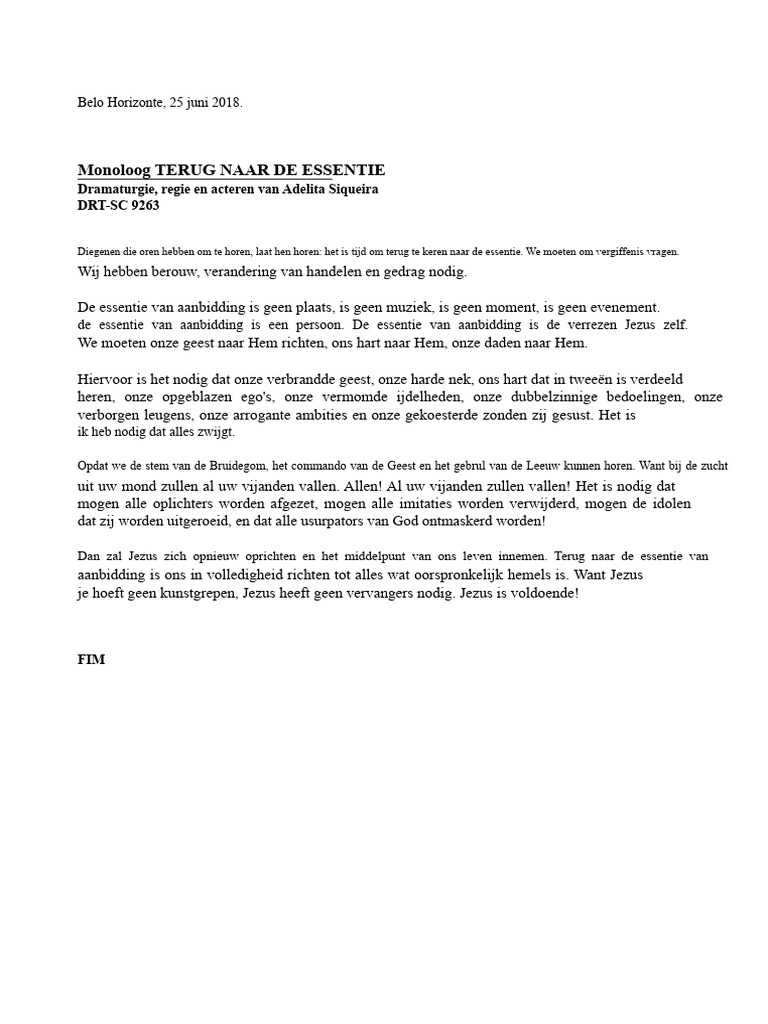 Belo Horizonte, 25 juni 2018.

Monoloog TERUG NAAR DE ESSENTIE
Dramaturgie, regie en acteren van Adelita Siqueira
DRT-SC 9263

Diegenen die oren hebben om te horen, laat hen horen: het is tijd om terug te keren naar de essentie. We moeten om vergiffenis vragen. Wij hebben berouw, verandering van handelen en gedrag nodig.

De essentie van aanbidding is geen plaats, is geen muziek, is geen moment, is geen evenement. de essentie van aanbidding is een persoon. De essentie van aanbidding is de verrezen Jezus zelf. We moeten onze geest naar Hem richten, ons hart naar Hem, onze daden naar Hem.

Hiervoor is het nodig dat onze verbrandde geest, onze harde nek, ons hart dat in tweeën is verdeeld heren, onze opgeblazen ego's, onze vermomde ijdelheden, onze dubbelzinnige bedoelingen, onze verborgen leugens, onze arrogante ambities en onze gekoesterde zonden zij gesust. Het is ik heb nodig dat alles zwijgt.

Opdat we de stem van de Bruidegom, het commando van de Geest en het gebrul van de Leeuw kunnen horen. Want bij de zucht uit uw mond zullen al uw vijanden vallen. Allen! Al uw vijanden zullen vallen! Het is nodig dat mogen alle oplichters worden afgezet, mogen alle imitaties worden verwijderd, mogen de idolen dat zij worden uitgeroeid, en dat alle usurpators van God ontmaskerd worden!

Dan zal Jezus zich opnieuw oprichten en het middelpunt van ons leven innemen. Terug naar de essentie van aanbidding is ons in volledigheid richten tot alles wat oorspronkelijk hemels is. Want Jezus je hoeft geen kunstgrepen, Jezus heeft geen vervangers nodig. Jezus is voldoende!

FIM